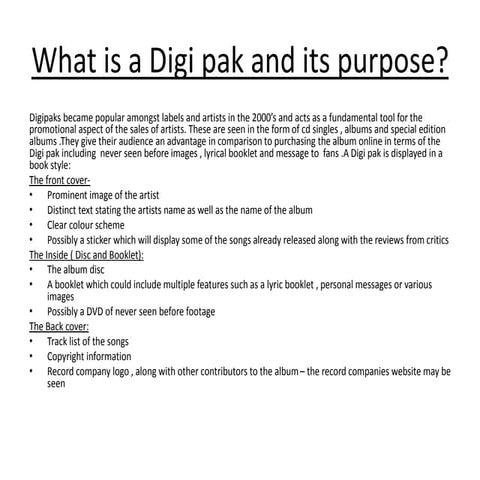 What is a Digi pak and its purpose?

Digipaks became popular amongst labels and artists in the 2000's and acts as a fundamental tool for the promotional aspect of the sales of artists. These are seen in the form of cd singles , albums and special edition albums .They give their audience an advantage in comparison to purchasing the album online in terms of the Digi pak including never seen before images , lyrical booklet and message to fans .A Digi pak is displayed in a book style:

The front cover-
• Prominent image of the artist
• Distinct text stating the artists name as well as the name of the album
• Clear colour scheme
• Possibly a sticker which will display some of the songs already released along with the reviews from critics

The Inside ( Disc and Booklet):
• The album disc
• A booklet which could include multiple features such as a lyric booklet , personal messages or various images
• Possibly a DVD of never seen before footage

The Back cover:
• Track list of the songs
• Copyright information
• Record company logo , along with other contributors to the album – the record companies website may be seen